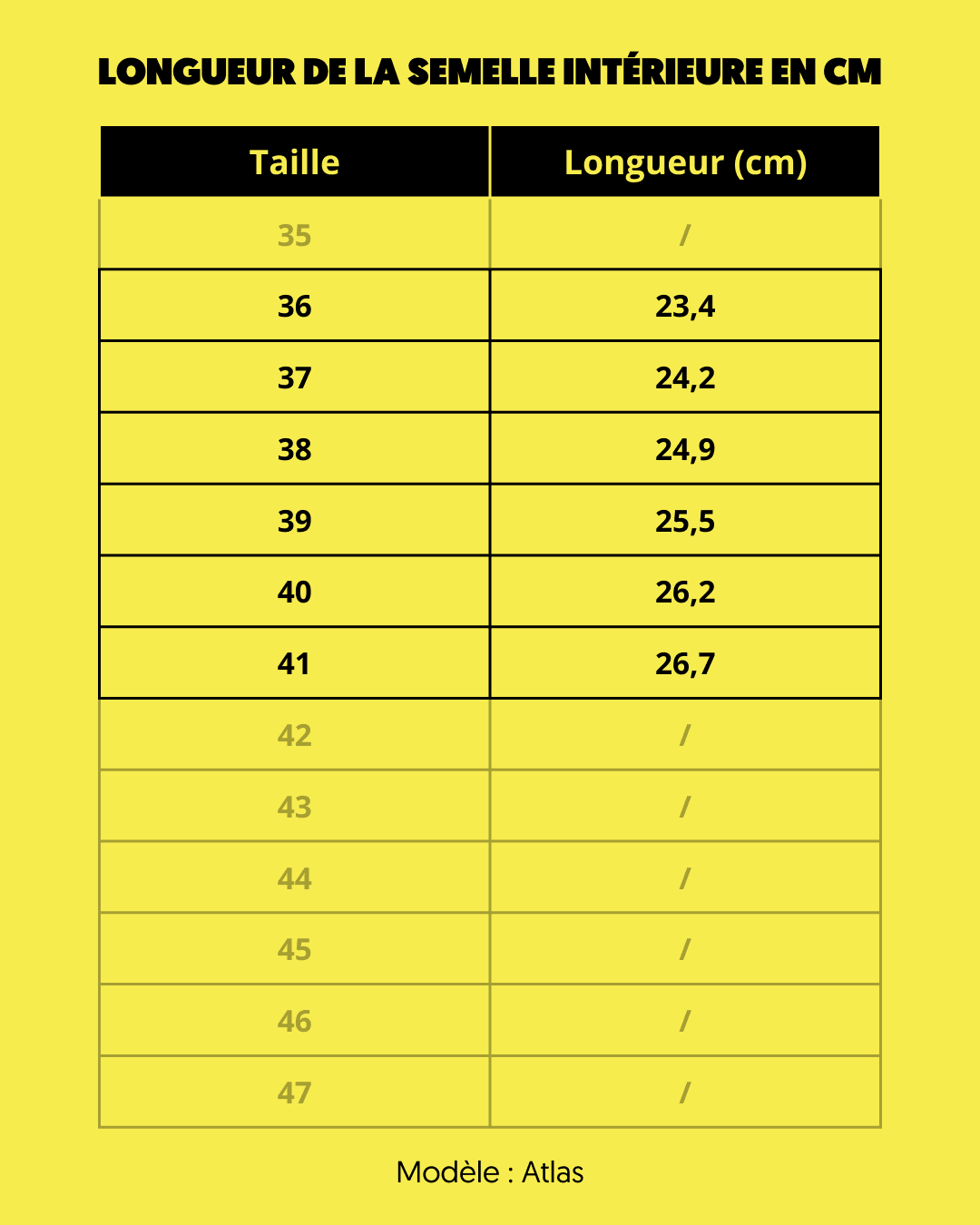 LONGUEUR DE LA SEMELLE INTÉRIEURE EN CM

| Taille | Longueur (cm) |
|---|---|
| 35 | / |
| 36 | 23,4 |
| 37 | 24,2 |
| 38 | 24,9 |
| 39 | 25,5 |
| 40 | 26,2 |
| 41 | 26,7 |
| 42 | / |
| 43 | / |
| 44 | / |
| 45 | / |
| 46 | / |
| 47 | / |

Modèle : Atlas